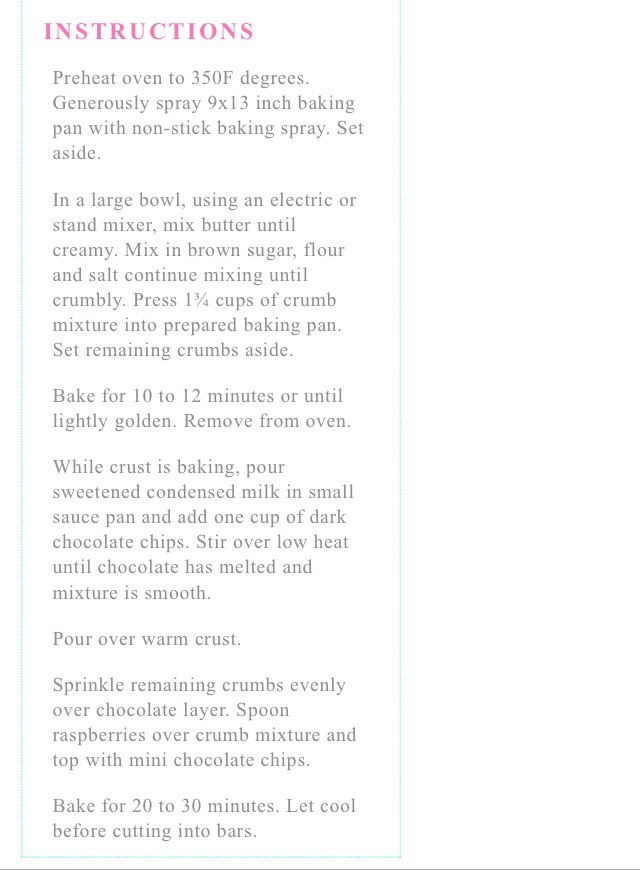 INSTRUCTIONS

Preheat oven to 350F degrees. Generously spray 9x13 inch baking pan with non-stick baking spray. Set aside.

In a large bowl, using an electric or stand mixer, mix butter until creamy. Mix in brown sugar, flour and salt continue mixing until crumbly. Press 1¾ cups of crumb mixture into prepared baking pan. Set remaining crumbs aside.

Bake for 10 to 12 minutes or until lightly golden. Remove from oven.

While crust is baking, pour sweetened condensed milk in small sauce pan and add one cup of dark chocolate chips. Stir over low heat until chocolate has melted and mixture is smooth.

Pour over warm crust.

Sprinkle remaining crumbs evenly over chocolate layer. Spoon raspberries over crumb mixture and top with mini chocolate chips.

Bake for 20 to 30 minutes. Let cool before cutting into bars.